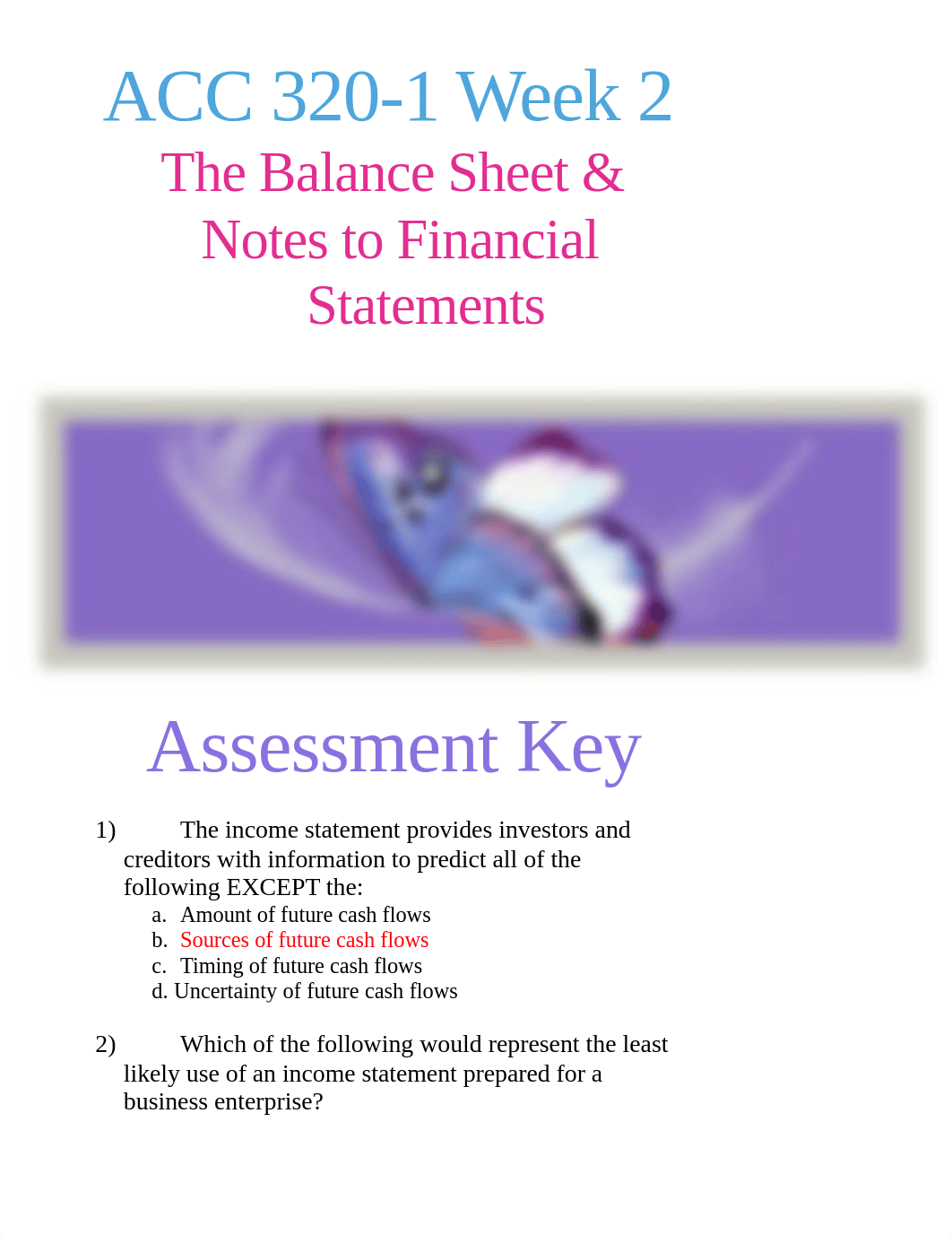 ACC 320-1 Week 2

The Balance Sheet & Notes to Financial Statements

Assessment Key

1) The income statement provides investors and creditors with information to predict all of the following EXCEPT the:

a. Amount of future cash flows
b. Sources of future cash flows
c. Timing of future cash flows
d. Uncertainty of future cash flows

2) Which of the following would represent the least likely use of an income statement prepared for a business enterprise?